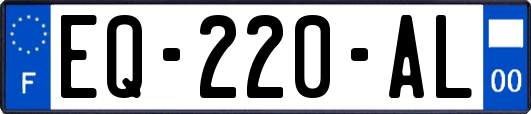 F
EQ-220-AL
00